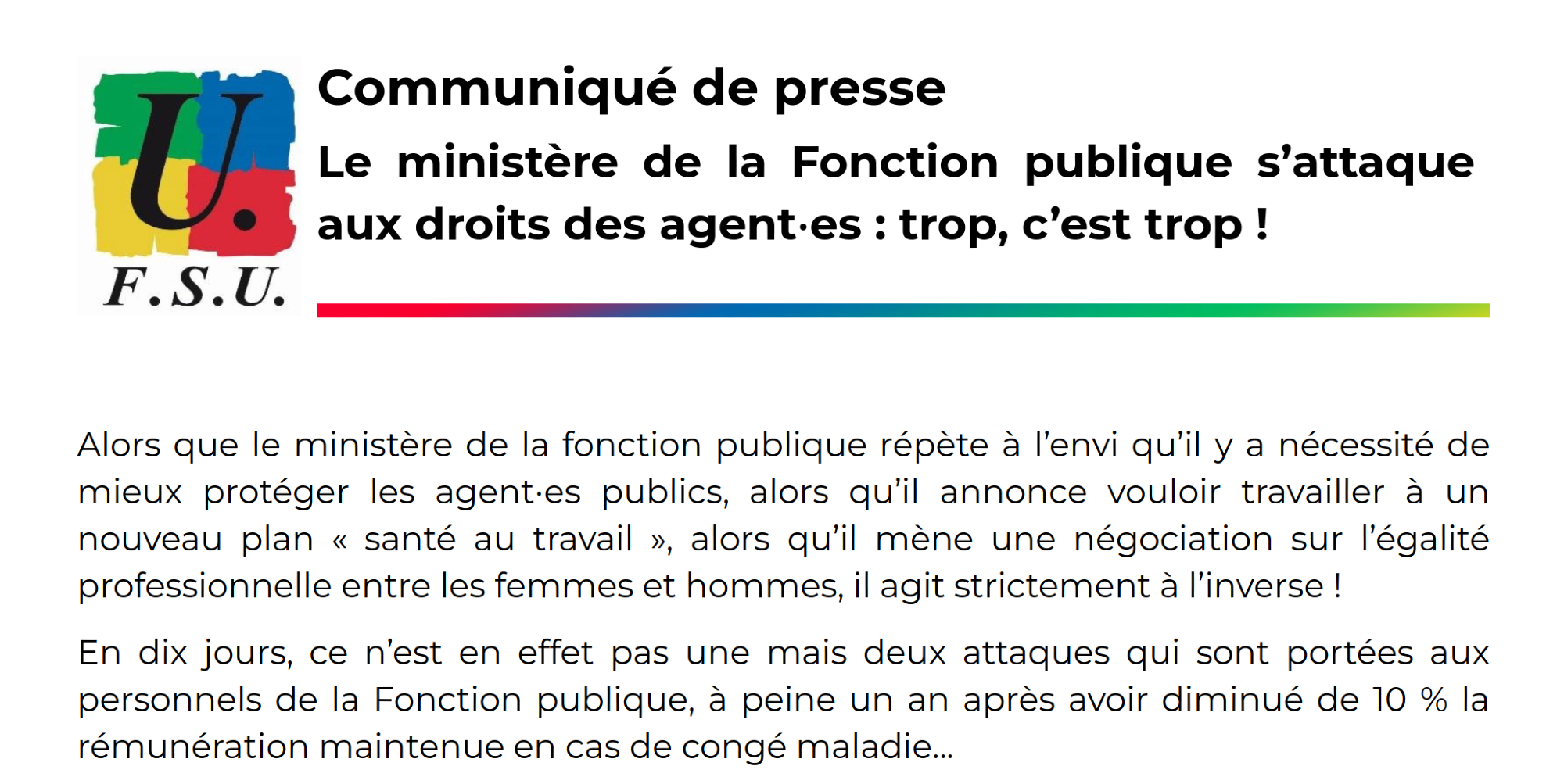 U.

F.S.U.

Communiqué de presse

Le ministère de la Fonction publique s'attaque aux droits des agent·es : trop, c'est trop !

Alors que le ministère de la fonction publique répète à l'envi qu'il y a nécessité de mieux protéger les agent·es publics, alors qu'il annonce vouloir travailler à un nouveau plan « santé au travail », alors qu'il mène une négociation sur l'égalité professionnelle entre les femmes et hommes, il agit strictement à l'inverse !

En dix jours, ce n'est en effet pas une mais deux attaques qui sont portées aux personnels de la Fonction publique, à peine un an après avoir diminué de 10 % la rémunération maintenue en cas de congé maladie…